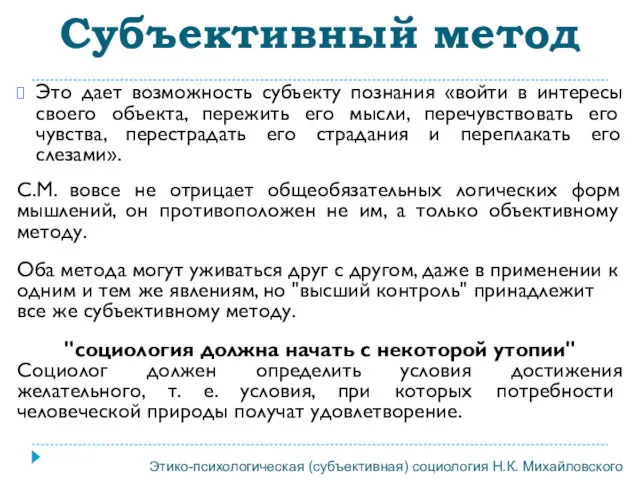 Субъективный метод

Это дает возможность субъекту познания «войти в интересы своего объекта, пережить его мысли, перечувствовать его чувства, перестрадать его страдания и переплакать его слезами».

С.М. вовсе не отрицает общеобязательных логических форм мышлений, он противоположен не им, а только объективному методу.

Оба метода могут уживаться друг с другом, даже в применении к одним и тем же явлениям, но "высший контроль" принадлежит все же субъективному методу.

"социология должна начать с некоторой утопии"
Социолог должен определить условия достижения желательного, т. е. условия, при которых потребности человеческой природы получат удовлетворение.

Этико-психологическая (субъективная) социология Н.К. Михайловского